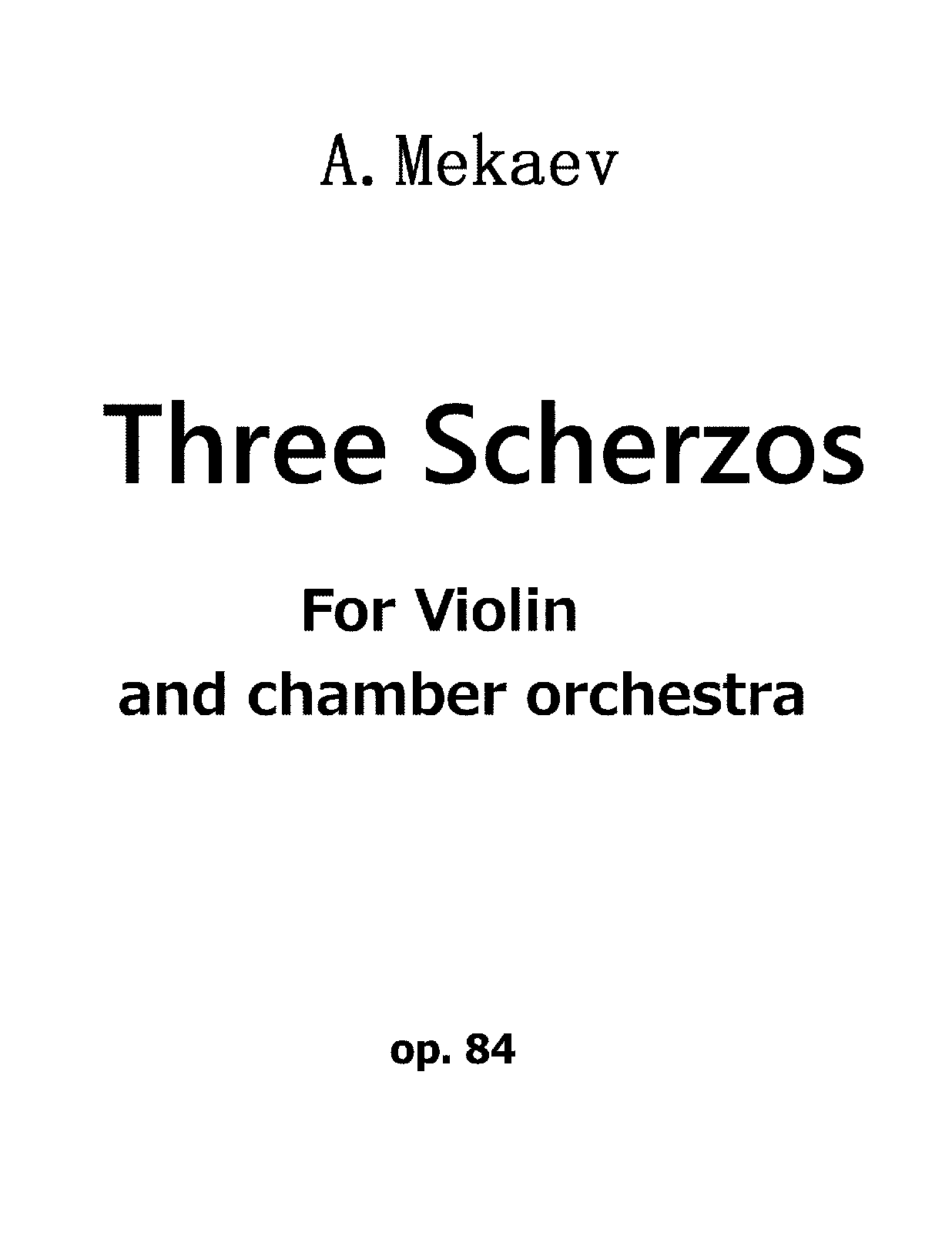 A. Mekaev

Three Scherzos

For Violin
and chamber orchestra

op. 84